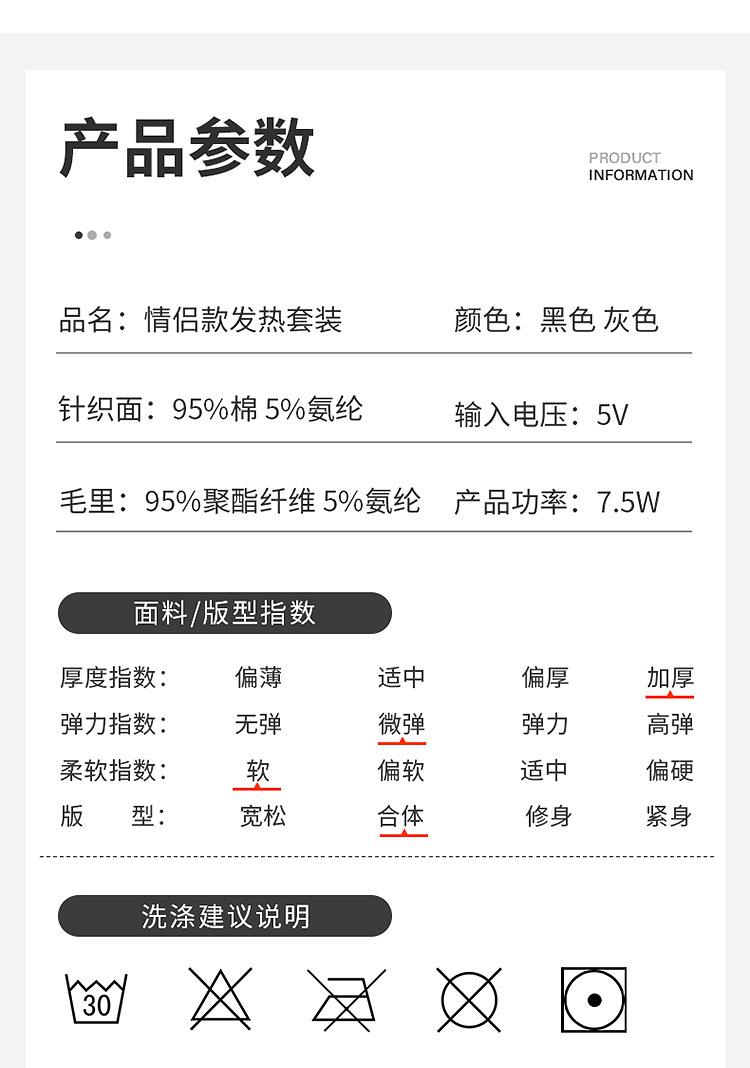 产品参数

PRODUCT
INFORMATION

品名：情侣款发热套装

颜色：黑色 灰色

针织面：95%棉 5%氨纶

输入电压：5V

毛里：95%聚酯纤维 5%氨纶

产品功率：7.5W

面料/版型指数

厚度指数： 偏薄 适中 偏厚 加厚
弹力指数： 无弹 微弹 弹力 高弹
柔软指数： 软 偏软 适中 偏硬
版 型： 宽松 合体 修身 紧身

洗涤建议说明

30